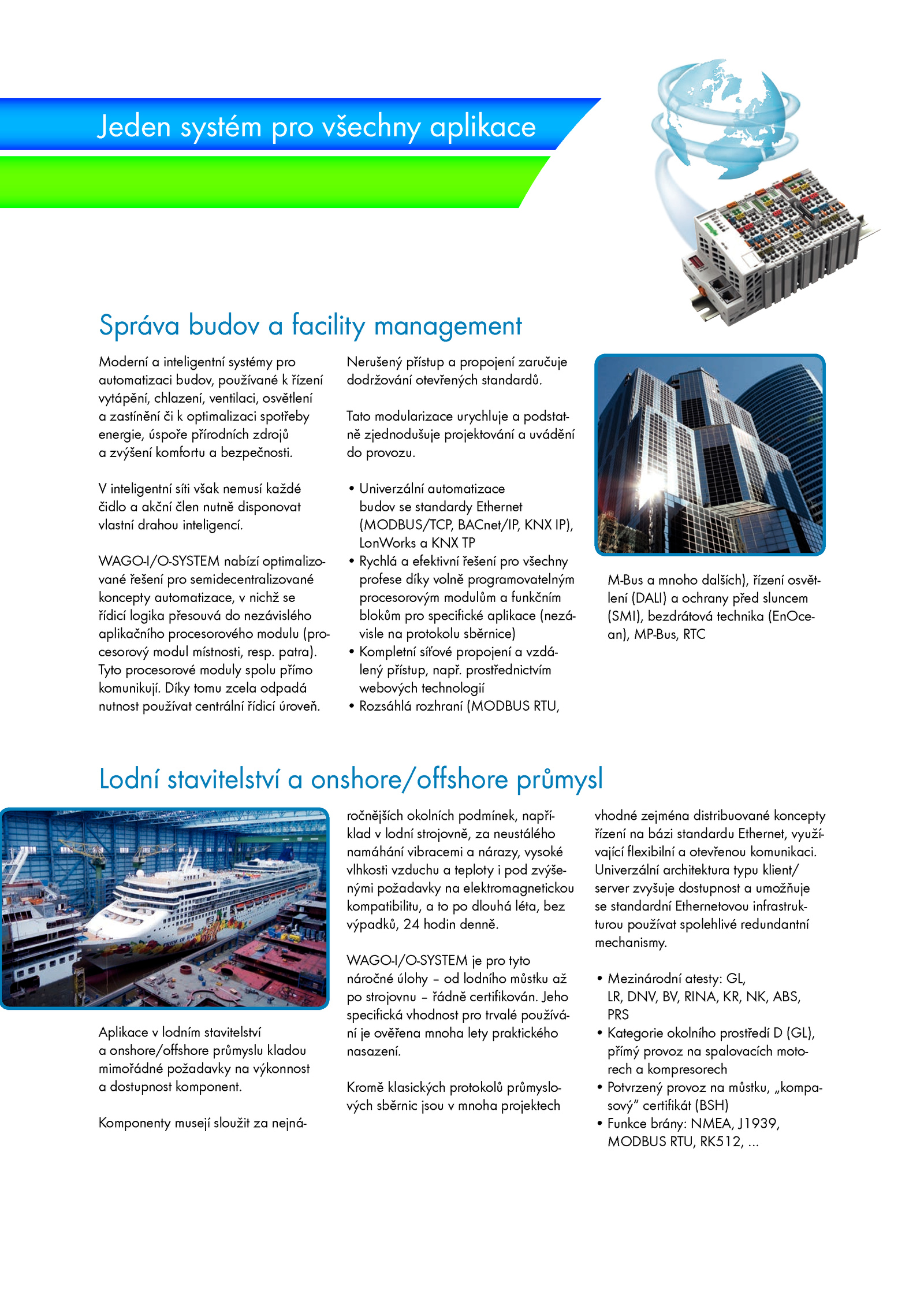 Jeden systém pro všechny aplikace

Správa budov a facility management

Moderní a inteligentní systémy pro automatizaci budov, používané k řízení vytápění, chlazení, ventilaci, osvětlení a zastínění či k optimalizaci spotřeby energie, úspoře přírodních zdrojů a zvýšení komfortu a bezpečnosti.

V inteligentní síti však nemusí každé čidlo a akční člen nutně disponovat vlastní drahou inteligencí.

WAGO-I/O-SYSTEM nabízí optimalizované řešení pro semidecentralizované koncepty automatizace, v nichž se řídicí logika přesouvá do nezávislého aplikačního procesorového modulu (procesorový modul místnosti, resp. patra). Tyto procesorové moduly spolu přímo komunikují. Díky tomu zcela odpadá nutnost používat centrální řídicí úroveň.

Nerušený přístup a propojení zaručuje dodržování otevřených standardů.

Tato modularizace urychluje a podstatně zjednodušuje projektování a uvádění do provozu.

• Univerzální automatizace budov se standardy Ethernet (MODBUS/TCP, BACnet/IP, KNX IP), LonWorks a KNX TP
• Rychlá a efektivní řešení pro všechny profese díky volně programovatelným procesorovým modulům a funkčním blokům pro specifické aplikace (nezávisle na protokolu sběrnice)
• Kompletní síťové propojení a vzdálený přístup, např. prostřednictvím webových technologií
• Rozsáhlá rozhraní (MODBUS RTU, M-Bus a mnoho dalších), řízení osvětlení (DALI) a ochrany před sluncem (SMI), bezdrátová technika (EnOcean), MP-Bus, RTC

Lodní stavitelství a onshore/offshore průmysl

Aplikace v lodním stavitelství a onshore/offshore průmyslu kladou mimořádné požadavky na výkonnost a dostupnost komponent.

Komponenty musejí sloužit za nejnáročnějších okolních podmínek, například v lodní strojovně, za neustálého namáhání vibracemi a nárazy, vysoké vlhkosti vzduchu a teploty i pod zvýšenými požadavky na elektromagnetickou kompatibilitu, a to po dlouhá léta, bez výpadků, 24 hodin denně.

WAGO-I/O-SYSTEM je pro tyto náročné úlohy – od lodního můstku až po strojovnu – řádně certifikován. Jeho specifická vhodnost pro trvalé používání je ověřena mnoha lety praktického nasazení.

Kromě klasických protokolů průmyslových sběrnic jsou v mnoha projektech vhodné zejména distribuované koncepty řízení na bázi standardu Ethernet, využívající flexibilní a otevřenou komunikaci. Univerzální architektura typu klient/server zvyšuje dostupnost a umožňuje se standardní Ethernetovou infrastrukturou používat spolehlivé redundantní mechanismy.

• Mezinárodní atesty: GL, LR, DNV, BV, RINA, KR, NK, ABS, PRS
• Kategorie okolního prostředí D (GL), přímý provoz na spalovacích motorech a kompresorech
• Potvrzený provoz na můstku, „kompasový" certifikát (BSH)
• Funkce brány: NMEA, J1939, MODBUS RTU, RK512, ...